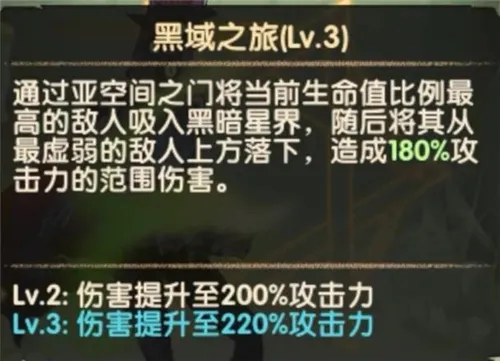 黑域之旅(Lv.3)

通过亚空间之门将当前生命值比例最高的敌人吸入黑暗星界，随后将其从最虚弱的敌人上方落下，造成180%攻击力的范围伤害。

Lv.2: 伤害提升至200%攻击力
Lv.3: 伤害提升至220%攻击力